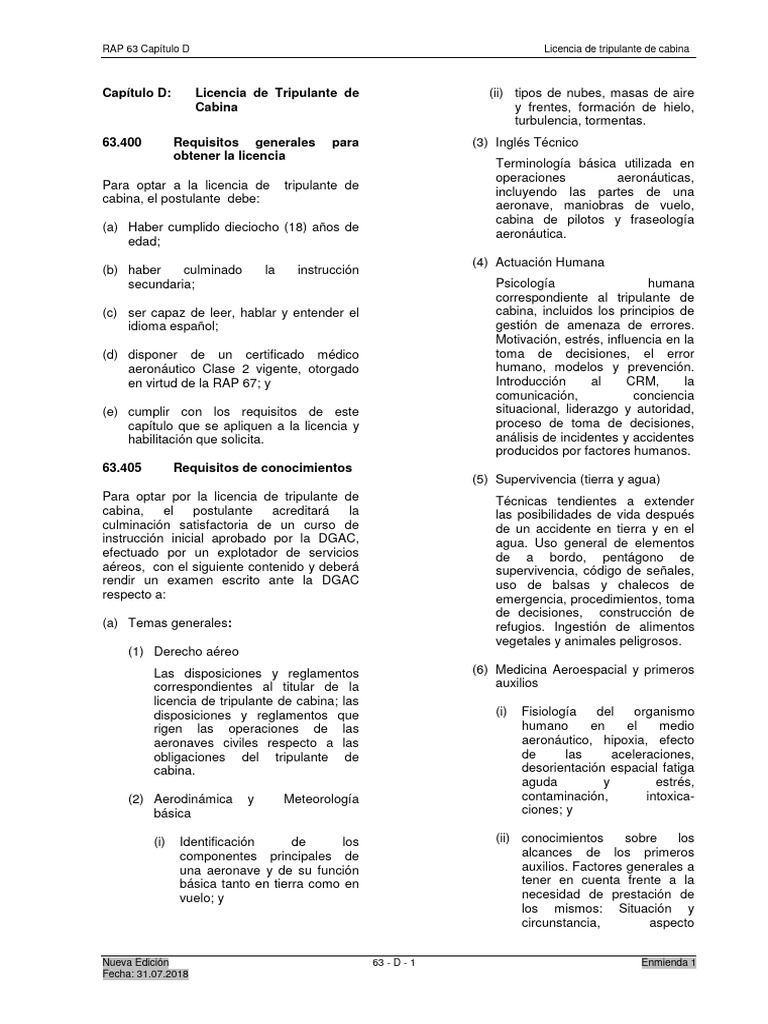 RAP 63 Capítulo D

Licencia de tripulante de cabina

Capítulo D: Licencia de Tripulante de Cabina

63.400 Requisitos generales para obtener la licencia

Para optar a la licencia de tripulante de cabina, el postulante debe:

(a) Haber cumplido dieciocho (18) años de edad;

(b) haber culminado la instrucción secundaria;

(c) ser capaz de leer, hablar y entender el idioma español;

(d) disponer de un certificado médico aeronáutico Clase 2 vigente, otorgado en virtud de la RAP 67; y

(e) cumplir con los requisitos de este capítulo que se apliquen a la licencia y habilitación que solicita.

63.405 Requisitos de conocimientos

Para optar por la licencia de tripulante de cabina, el postulante acreditará la culminación satisfactoria de un curso de instrucción inicial aprobado por la DGAC, efectuado por un explotador de servicios aéreos, con el siguiente contenido y deberá rendir un examen escrito ante la DGAC respecto a:

(a) Temas generales:

(1) Derecho aéreo

Las disposiciones y reglamentos correspondientes al titular de la licencia de tripulante de cabina; las disposiciones y reglamentos que rigen las operaciones de las aeronaves civiles respecto a las obligaciones del tripulante de cabina.

(2) Aerodinámica y Meteorología básica

(i) Identificación de los componentes principales de una aeronave y de su función básica tanto en tierra como en vuelo; y

(ii) tipos de nubes, masas de aire y frentes, formación de hielo, turbulencia, tormentas.

(3) Inglés Técnico

Terminología básica utilizada en operaciones aeronáuticas, incluyendo las partes de una aeronave, maniobras de vuelo, cabina de pilotos y fraseología aeronáutica.

(4) Actuación Humana

Psicología humana correspondiente al tripulante de cabina, incluidos los principios de gestión de amenaza de errores. Motivación, estrés, influencia en la toma de decisiones, el error humano, modelos y prevención. Introducción al CRM, la comunicación, conciencia situacional, liderazgo y autoridad, proceso de toma de decisiones, análisis de incidentes y accidentes producidos por factores humanos.

(5) Supervivencia (tierra y agua)

Técnicas tendientes a extender las posibilidades de vida después de un accidente en tierra y en el agua. Uso general de elementos de a bordo, pentágono de supervivencia, código de señales, uso de balsas y chalecos de emergencia, procedimientos, toma de decisiones, construcción de refugios. Ingestión de alimentos vegetales y animales peligrosos.

(6) Medicina Aeroespacial y primeros auxilios

(i) Fisiología del organismo humano en el medio aeronáutico, hipoxia, efecto de las aceleraciones, desorientación espacial fatiga aguda y estrés, contaminación, intoxicaciones; y

(ii) conocimientos sobre los alcances de los primeros auxilios. Factores generales a tener en cuenta frente a la necesidad de prestación de los mismos: Situación y circunstancia, aspecto

Nueva Edición
Fecha: 31.07.2018

63 - D - 1

Enmienda 1